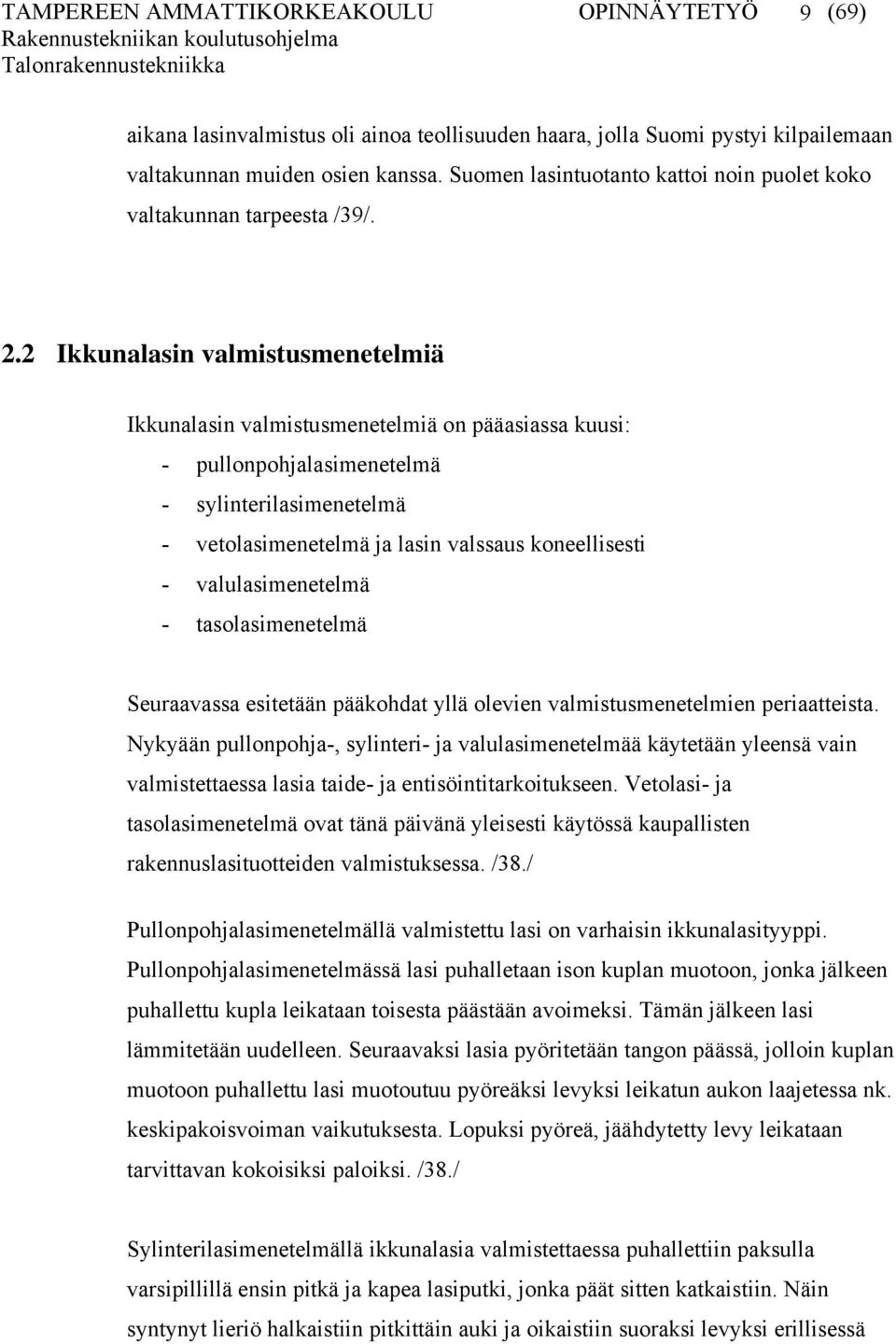 TAMPEREEN AMMATTIKORKEAKOULU OPINNÄYTETYÖ 9 (69)
Rakennustekniikan koulutusohjelma
Talonrakennustekniikka

aikana lasinvalmistus oli ainoa teollisuuden haara, jolla Suomi pystyi kilpailemaan valtakunnan muiden osien kanssa. Suomen lasintuotanto kattoi noin puolet koko valtakunnan tarpeesta /39/.

2.2 Ikkunalasin valmistusmenetelmiä

Ikkunalasin valmistusmenetelmiä on pääasiassa kuusi:
- pullonpohjalasimenetelmä
- sylinterilasimenetelmä
- vetolasimenetelmä ja lasin valssaus koneellisesti
- valulasimenetelmä
- tasolasimenetelmä

Seuraavassa esitetään pääkohdat yllä olevien valmistusmenetelmien periaatteista. Nykyään pullonpohja-, sylinteri- ja valulasimenetelmää käytetään yleensä vain valmistettaessa lasia taide- ja entisöintitarkoitukseen. Vetolasi- ja tasolasimenetelmä ovat tänä päivänä yleisesti käytössä kaupallisten rakennuslasituotteiden valmistuksessa. /38./

Pullonpohjalasimenetelmällä valmistettu lasi on varhaisin ikkunalasityyppi. Pullonpohjalasimenetelmässä lasi puhalletaan ison kuplan muotoon, jonka jälkeen puhallettu kupla leikataan toisesta päästään avoimeksi. Tämän jälkeen lasi lämmitetään uudelleen. Seuraavaksi lasia pyöritetään tangon päässä, jolloin kuplan muotoon puhallettu lasi muotoutuu pyöreäksi levyksi leikatun aukon laajetessa nk. keskipakoisvoiman vaikutuksesta. Lopuksi pyöreä, jäähdytetty levy leikataan tarvittavan kokoisiksi paloiksi. /38./

Sylinterilasimenetelmällä ikkunalasia valmistettaessa puhallettiin paksulla varsipillillä ensin pitkä ja kapea lasiputki, jonka päät sitten katkaistiin. Näin syntynyt lieriö halkaistiin pitkittäin auki ja oikaistiin suoraksi levyksi erillisessä